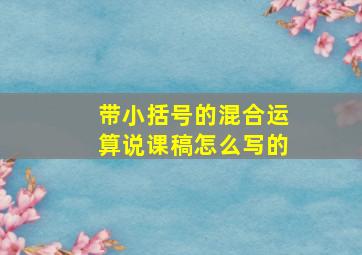 带小括号的混合运算说课稿怎么写的